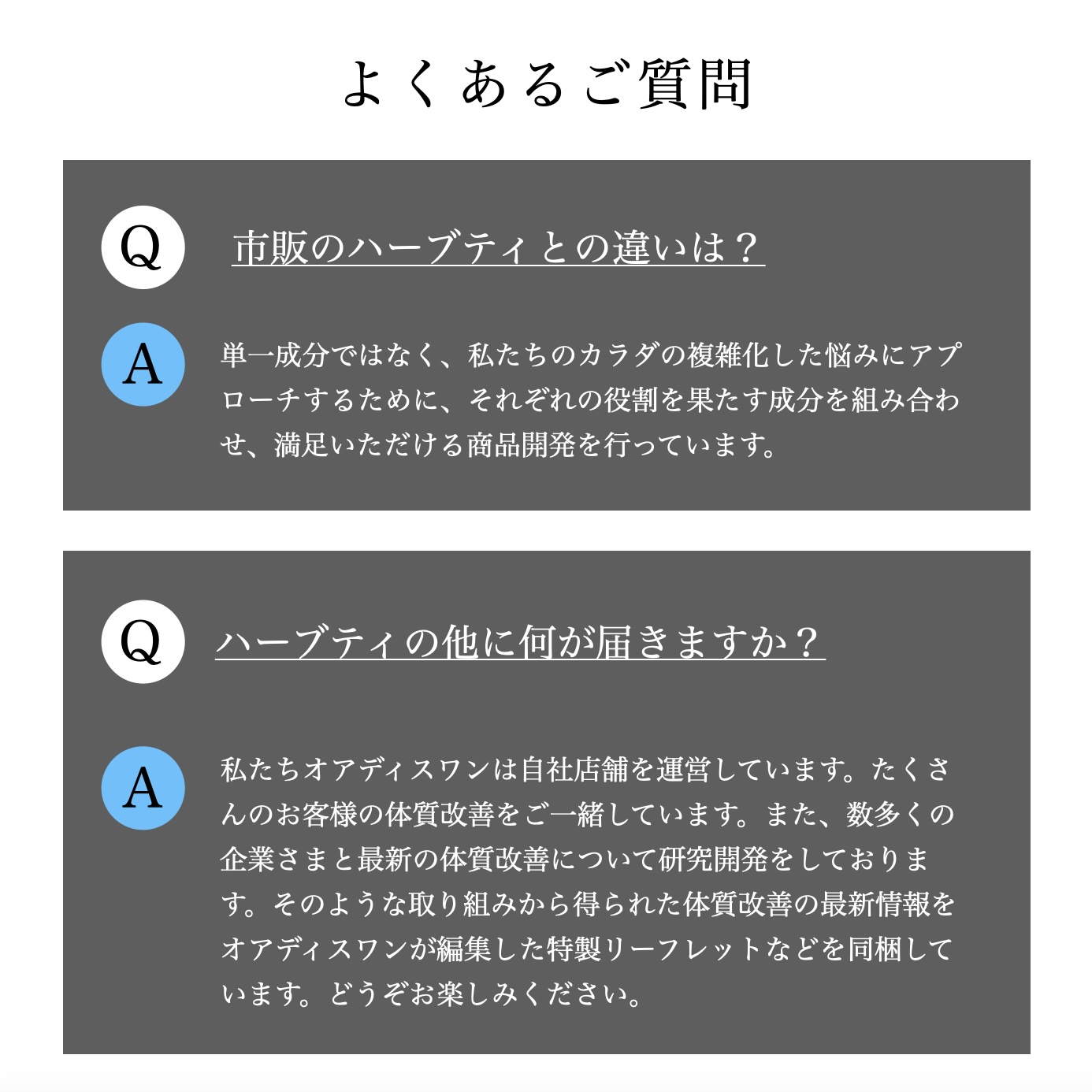 よくあるご質問

Q

市販のハーブティとの違いは？

A

単一成分ではなく、私たちのカラダの複雑化した悩みにアプローチするために、それぞれの役割を果たす成分を組み合わせ、満足いただける商品開発を行っています。

Q

ハーブティの他に何が届きますか？

A

私たちオアディスワンは自社店舗を運営しています。たくさんのお客様の体質改善をご一緒しています。また、数多くの企業さまと最新の体質改善について研究開発をしております。そのような取り組みから得られた体質改善の最新情報をオアディスワンが編集した特製リーフレットなどを同梱しています。どうぞお楽しみください。